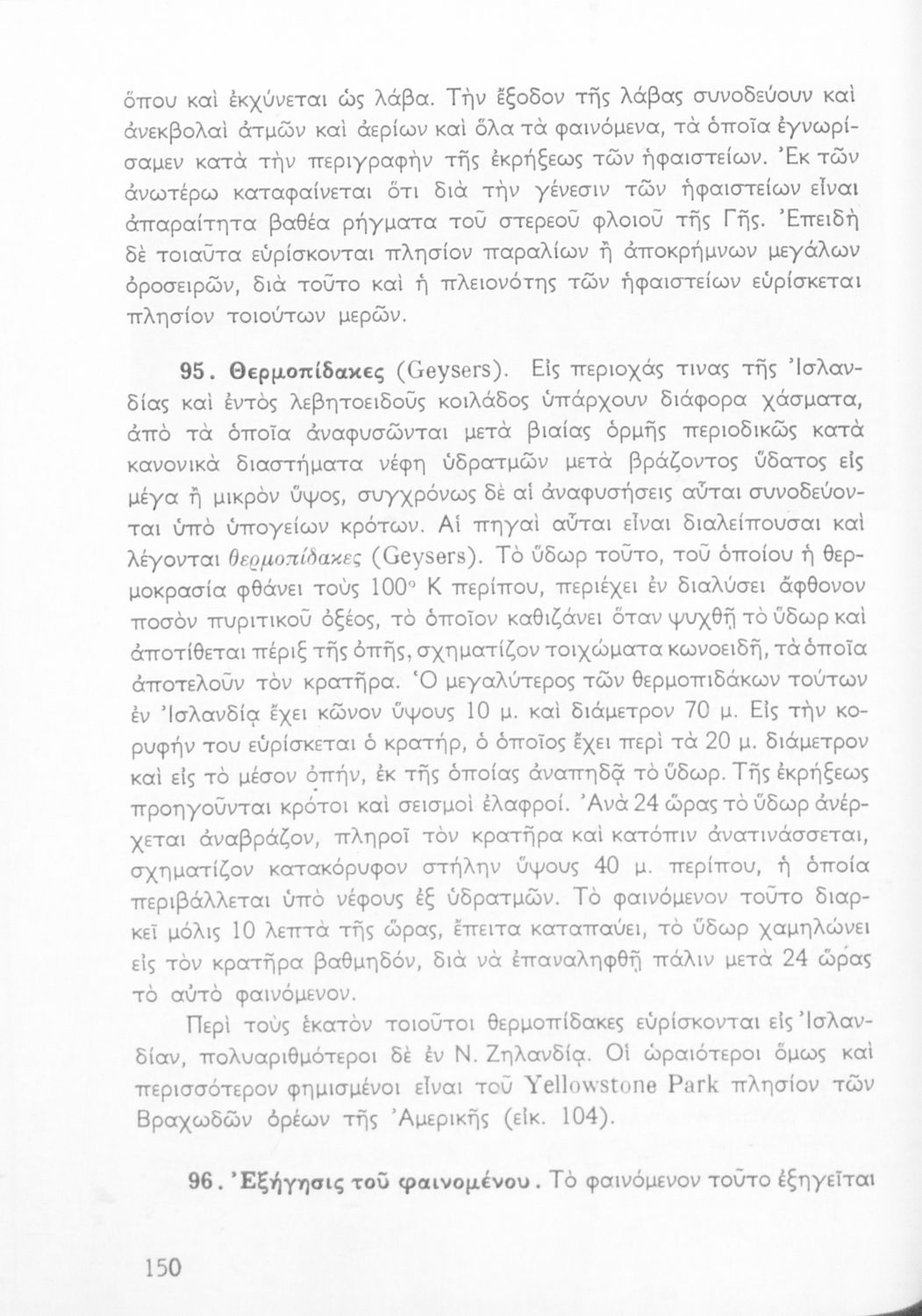 ὅπου καὶ ἐκχύνεται ὡς λάβα. Τὴν ἔξοδον τῆς λάβας συνοδεύουν καὶ ἀνεκβολαὶ ἀτμῶν καὶ ἀερίων καὶ ὅλα τὰ φαινόμενα, τὰ ὁποῖα ἐγνωρίσαμεν κατὰ τὴν περιγραφὴν τῆς ἐκρήξεως τῶν ἡφαιστείων. Ἐκ τῶν ἀνωτέρω καταφαίνεται ὅτι διὰ τὴν γένεσιν τῶν ἡφαιστείων εἶναι ἀπαραίτητα βαθέα ρήγματα τοῦ στερεοῦ φλοιοῦ τῆς Γῆς. Ἐπειδὴ δὲ τοιαῦτα εὑρίσκονται πλησίον παραλίων ἢ ἀποκρήμνων μεγάλων ὀροσειρῶν, διὰ τοῦτο καὶ ἡ πλειονότης τῶν ἡφαιστείων εὑρίσκεται πλησίον τοιούτων μερῶν.

95. Θερμοπίδακες (Geysers). Εἰς περιοχάς τινας τῆς Ἰσλανδίας καὶ ἐντὸς λεβητοειδοῦς κοιλάδος ὑπάρχουν διάφορα χάσματα, ἀπὸ τὰ ὁποῖα ἀναφυσῶνται μετὰ βιαίας ὁρμῆς περιοδικῶς κατὰ κανονικὰ διαστήματα νέφη ὑδρατμῶν μετὰ βράζοντος ὕδατος εἰς μέγα ἢ μικρὸν ὕψος, συγχρόνως δὲ αἱ ἀναφυσήσεις αὗται συνοδεύονται ὑπὸ ὑπογείων κρότων. Αἱ πηγαὶ αὗται εἶναι διαλείπουσαι καὶ λέγονται θερμοπίδακες (Geysers). Τὸ ὕδωρ τοῦτο, τοῦ ὁποίου ἡ θερμοκρασία φθάνει τοὺς 100° Κ περίπου, περιέχει ἐν διαλύσει ἄφθονον ποσὸν πυριτικοῦ ὀξέος, τὸ ὁποῖον καθιζάνει ὅταν ψυχθῇ τὸ ὕδωρ καὶ ἀποτίθεται πέριξ τῆς ὀπῆς, σχηματίζον τοιχώματα κωνοειδῆ, τὰ ὁποῖα ἀποτελοῦν τὸν κρατῆρα. Ὁ μεγαλύτερος τῶν θερμοπιδάκων τούτων ἐν Ἰσλανδίᾳ ἔχει κῶνον ὕψους 10 μ. καὶ διάμετρον 70 μ. Εἰς τὴν κορυφήν του εὑρίσκεται ὁ κρατήρ, ὁ ὁποῖος ἔχει περὶ τὰ 20 μ. διάμετρον καὶ εἰς τὸ μέσον ὀπήν, ἐκ τῆς ὁποίας ἀναπηδᾷ τὸ ὕδωρ. Τῆς ἐκρήξεως προηγοῦνται κρότοι καὶ σεισμοὶ ἐλαφροί. Ἀνὰ 24 ὥρας τὸ ὕδωρ ἀνέρχεται ἀναβράζον, πληροῖ τὸν κρατῆρα καὶ κατόπιν ἀνατινάσσεται, σχηματίζον κατακόρυφον στήλην ὕψους 40 μ. περίπου, ἡ ὁποία περιβάλλεται ὑπὸ νέφους ἐξ ὑδρατμῶν. Τὸ φαινόμενον τοῦτο διαρκεῖ μόλις 10 λεπτὰ τῆς ὥρας, ἔπειτα καταπαύει, τὸ ὕδωρ χαμηλώνει εἰς τὸν κρατῆρα βαθμηδόν, διὰ νὰ ἐπαναληφθῇ πάλιν μετὰ 24 ὥρας τὸ αὐτὸ φαινόμενον.

Περὶ τοὺς ἑκατὸν τοιοῦτοι θερμοπίδακες εὑρίσκονται εἰς Ἰσλανδίαν, πολυαριθμότεροι δὲ ἐν Ν. Ζηλανδίᾳ. Οἱ ὡραιότεροι ὅμως καὶ περισσότερον φημισμένοι εἶναι τοῦ Yellowstone Park πλησίον τῶν Βραχωδῶν ὀρέων τῆς Ἀμερικῆς (εἰκ. 104).

96. Ἐξήγησις τοῦ φαινομένου. Τὸ φαινόμενον τοῦτο ἐξηγεῖται

150